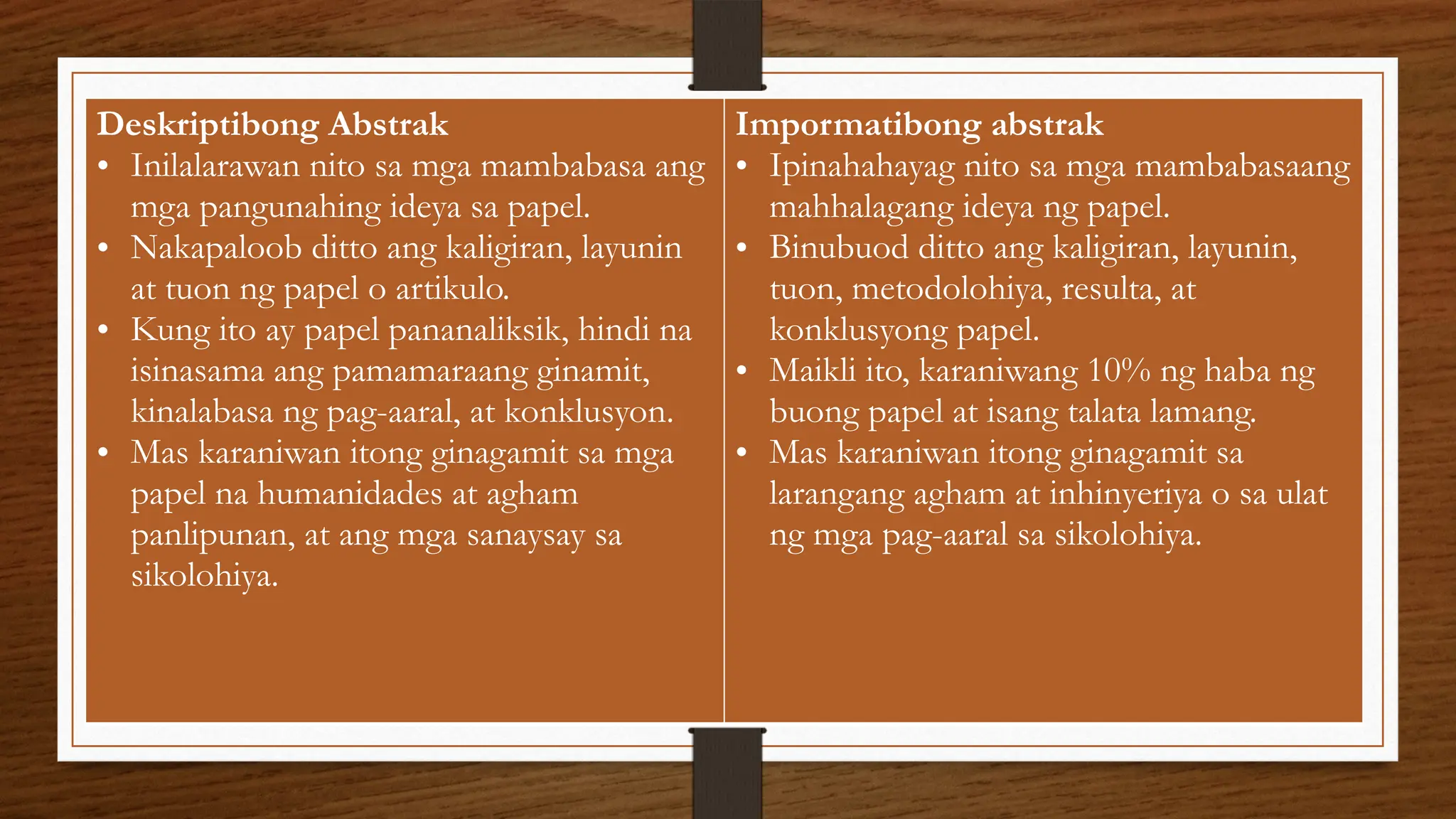 Deskriptibong Abstrak

• Inilalarawan nito sa mga mambabasa ang mga pangunahing ideya sa papel.
• Nakapaloob ditto ang kaligiran, layunin at tuon ng papel o artikulo.
• Kung ito ay papel pananaliksik, hindi na isinasama ang pamamaraang ginamit, kinalabasa ng pag-aaral, at konklusyon.
• Mas karaniwan itong ginagamit sa mga papel na humanidades at agham panlipunan, at ang mga sanaysay sa sikolohiya.

Impormatibong abstrak

• Ipinahahayag nito sa mga mambabasaang mahhalagang ideya ng papel.
• Binubuod ditto ang kaligiran, layunin, tuon, metodolohiya, resulta, at konklusyong papel.
• Maikli ito, karaniwang 10% ng haba ng buong papel at isang talata lamang.
• Mas karaniwan itong ginagamit sa larangang agham at inhinyeriya o sa ulat ng mga pag-aaral sa sikolohiya.